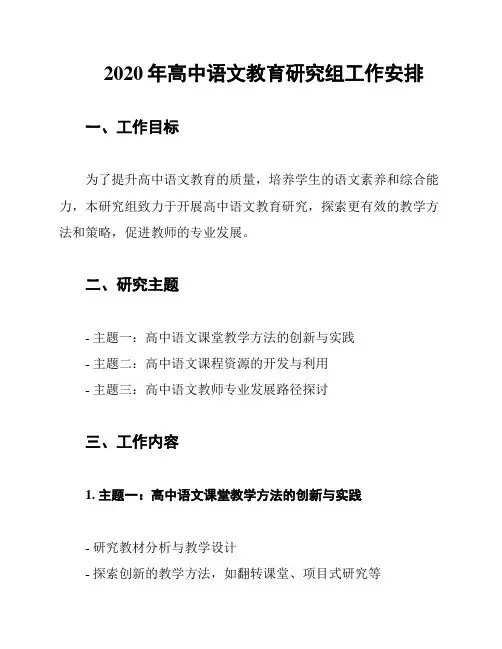 2020 年高中语文教育研究组工作安排

一、工作目标

为了提升高中语文教育的质量，培养学生的语文素养和综合能力，本研究组致力于开展高中语文教育研究，探索更有效的教学方法和策略，促进教师的专业发展。

二、研究主题

- 主题一：高中语文课堂教学方法的创新与实践
- 主题二：高中语文课程资源的开发与利用
- 主题三：高中语文教师专业发展路径探讨

三、工作内容

1. 主题一：高中语文课堂教学方法的创新与实践

- 研究教材分析与教学设计
- 探索创新的教学方法，如翻转课堂、项目式研究等